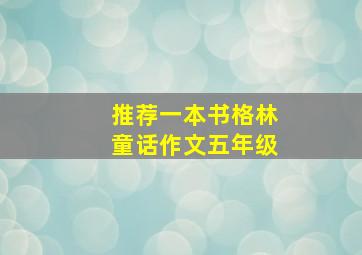 推荐一本书格林童话作文五年级